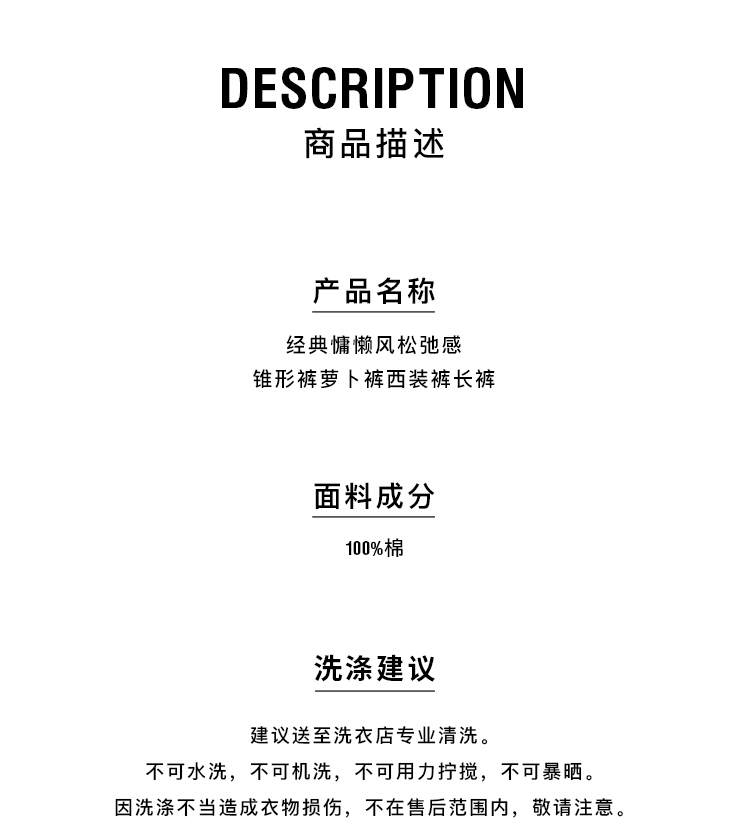 DESCRIPTION
商品描述

产品名称

经典慵懒风松弛感
锥形裤萝卜裤西装裤长裤

面料成分

100%棉

洗涤建议

建议送至洗衣店专业清洗。
不可水洗，不可机洗，不可用力拧搅，不可暴晒。
因洗涤不当造成衣物损伤，不在售后范围内，敬请注意。